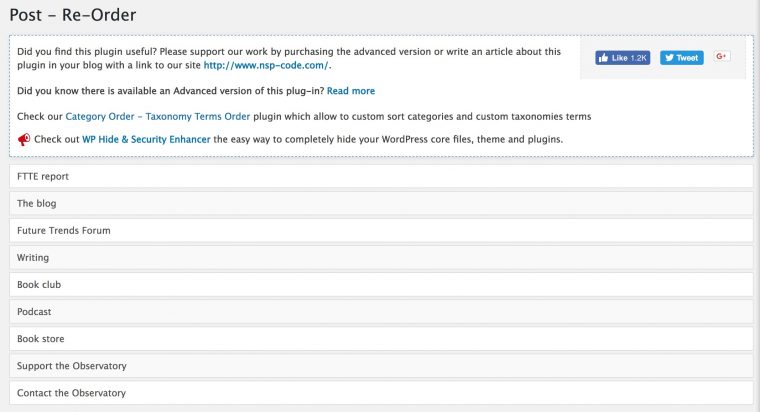 Post - Re-Order

Did you find this plugin useful? Please support our work by purchasing the advanced version or write an article about this plugin in your blog with a link to our site http://www.nsp-code.com/.

Like 1.2K Tweet G+

Did you know there is available an Advanced version of this plug-in? Read more

Check our Category Order - Taxonomy Terms Order plugin which allow to custom sort categories and custom taxonomies terms

Check out WP Hide & Security Enhancer the easy way to completely hide your WordPress core files, theme and plugins.

FTTE report

The blog

Future Trends Forum

Writing

Book club

Podcast

Book store

Support the Observatory

Contact the Observatory